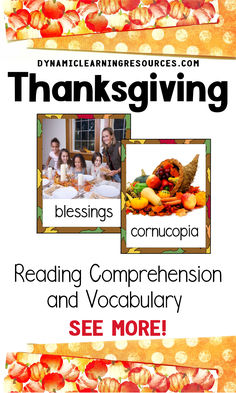 DYNAMICLEARNINGRESOURCES.COM

Thanksgiving

blessings

cornucopia

Reading Comprehension and Vocabulary

SEE MORE!